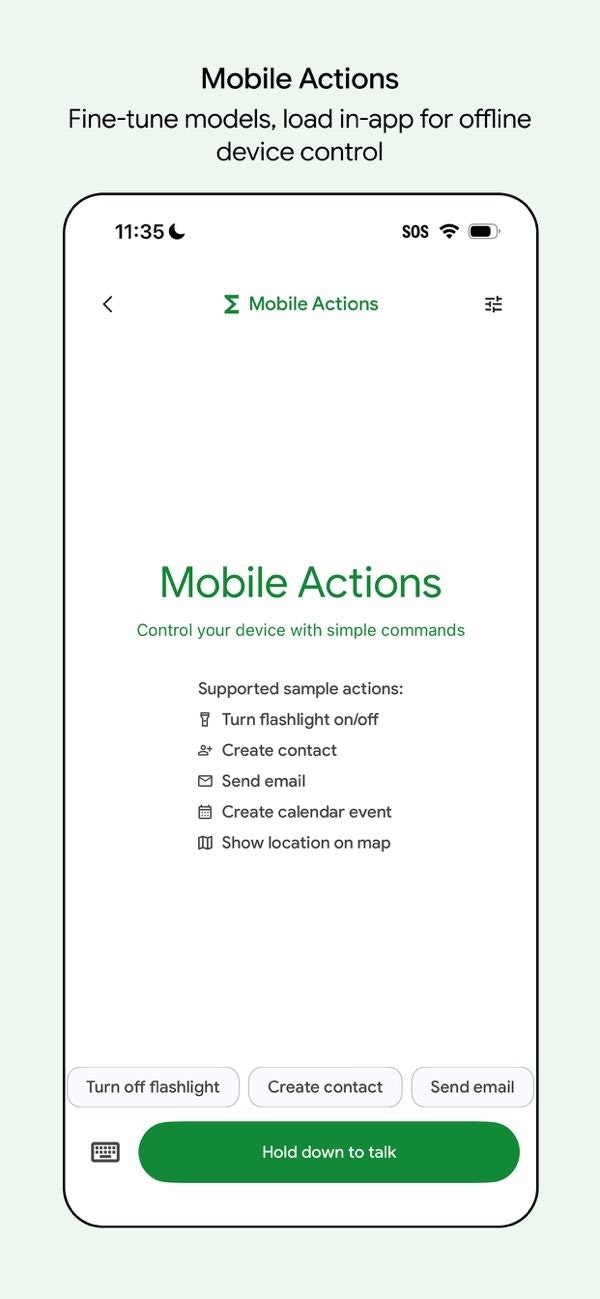 Mobile Actions
Fine-tune models, load in-app for offline device control

11:35
SOS

Mobile Actions

Mobile Actions
Control your device with simple commands

Supported sample actions:
Turn flashlight on/off
Create contact
Send email
Create calendar event
Show location on map

Turn off flashlight
Create contact
Send email

Hold down to talk